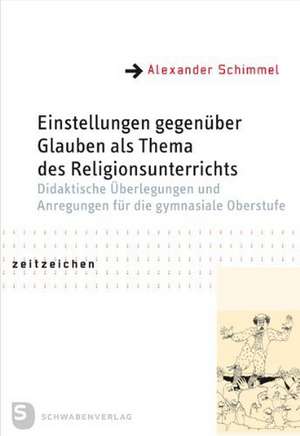 Alexander Schimmel

Einstellungen gegenüber Glauben als Thema des Religionsunterrichts

Didaktische Überlegungen und Anregungen für die gymnasiale Oberstufe

zeitzeichen

S

SCHWABENVERLAG